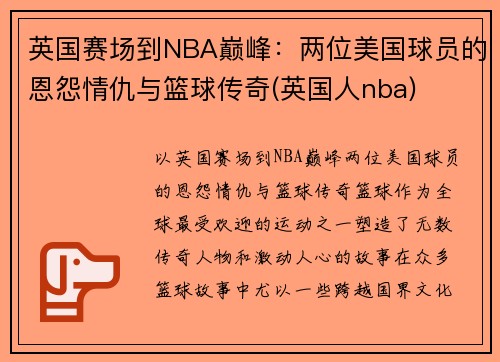 英国赛场到NBA巅峰：两位美国球员的恩怨情仇与篮球传奇(英国人nba)

以英国赛场到NBA巅峰两位美国球员的恩怨情仇与篮球传奇篮球作为全球最受欢迎的运动之一塑造了无数传奇人物和激动人心的故事在众多篮球故事中尤以一些跨越国界文化